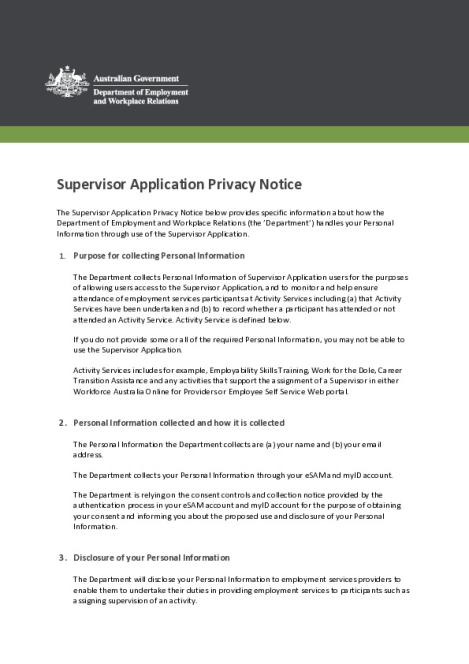 Australian Government
Department of Employment and Workplace Relations

Supervisor Application Privacy Notice

The Supervisor Application Privacy Notice below provides specific information about how the Department of Employment and Workplace Relations (the 'Department') handles your Personal Information through use of the Supervisor Application.

1. Purpose for collecting Personal Information

The Department collects Personal Information of Supervisor Application users for the purposes of allowing users access to the Supervisor Application, and to monitor and help ensure attendance of employment services participants at Activity Services including (a) that Activity Services have been undertaken and (b) to record whether a participant has attended or not attended an Activity Service. Activity Service is defined below.

If you do not provide some or all of the required Personal Information, you may not be able to use the Supervisor Application.

Activity Services includes for example, Employability Skills Training, Work for the Dole, Career Transition Assistance and any activities that support the assignment of a Supervisor in either Workforce Australia Online for Providers or Employee Self Service Web portal.

2. Personal Information collected and how it is collected

The Personal Information the Department collects are (a) your name and (b) your email address.

The Department collects your Personal Information through your eSAM and myID account.

The Department is relying on the consent controls and collection notice provided by the authentication process in your eSAM account and myID account for the purpose of obtaining your consent and informing you about the proposed use and disclosure of your Personal Information.

3. Disclosure of your Personal Information

The Department will disclose your Personal Information to employment services providers to enable them to undertake their duties in providing employment services to participants such as assigning supervision of an activity.